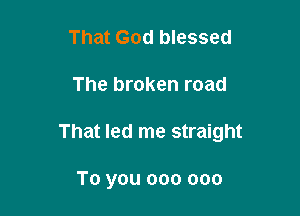 That God blessed

The broken road

That led me straight

To you ooo ooo